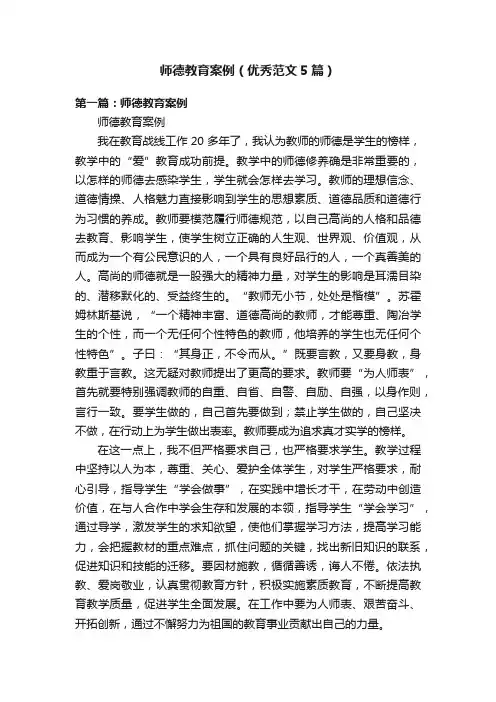 师德教育案例（优秀范文5篇）

第一篇：师德教育案例

师德教育案例

我在教育战线工作20多年了，我认为教师的师德是学生的榜样，教学中的“爱”教育成功前提。教学中的师德修养确是非常重要的，以怎样的师德去感染学生，学生就会怎样去学习。教师的理想信念、道德情操、人格魅力直接影响到学生的思想素质、道德品质和道德行为习惯的养成。教师要模范履行师德规范，以自己高尚的人格和品德去教育、影响学生，使学生树立正确的人生观、世界观、价值观，从而成为一个有公民意识的人，一个具有良好品行的人，一个真善美的人。高尚的师德就是一股强大的精神力量，对学生的影响是耳濡目染的、潜移默化的、受益终生的。“教师无小节，处处是楷模”。苏霍姆林斯基说，“一个精神丰富、道德高尚的教师，才能尊重、陶冶学生的个性，而一个无任何个性特色的教师，他培养的学生也无任何个性特色”。子曰：“其身正，不令而从。”既要言教，又要身教，身教重于言教。这无疑对教师提出了更高的要求。教师要“为人师表”，首先就要特别强调教师的自重、自省、自警、自励、自强，以身作则，言行一致。要学生做的，自己首先要做到；禁止学生做的，自己坚决不做，在行动上为学生做出表率。教师要成为追求真才实学的榜样。

在这一点上，我不但严格要求自己，也严格要求学生。教学过程中坚持以人为本，尊重、关心、爱护全体学生，对学生严格要求，耐心引导，指导学生“学会做事”，在实践中增长才干，在劳动中创造价值，在与人合作中学会生存和发展的本领，指导学生“学会学习”，通过导学，激发学生的求知欲望，使他们掌握学习方法，提高学习能力，会把握教材的重点难点，抓住问题的关键，找出新旧知识的联系，促进知识和技能的迁移。要因材施教，循循善诱，诲人不倦。依法执教、爱岗敬业，认真贯彻教育方针，积极实施素质教育，不断提高教育教学质量，促进学生全面发展。在工作中要为人师表、艰苦奋斗、开拓创新，通过不懈努力为祖国的教育事业贡献出自己的力量。